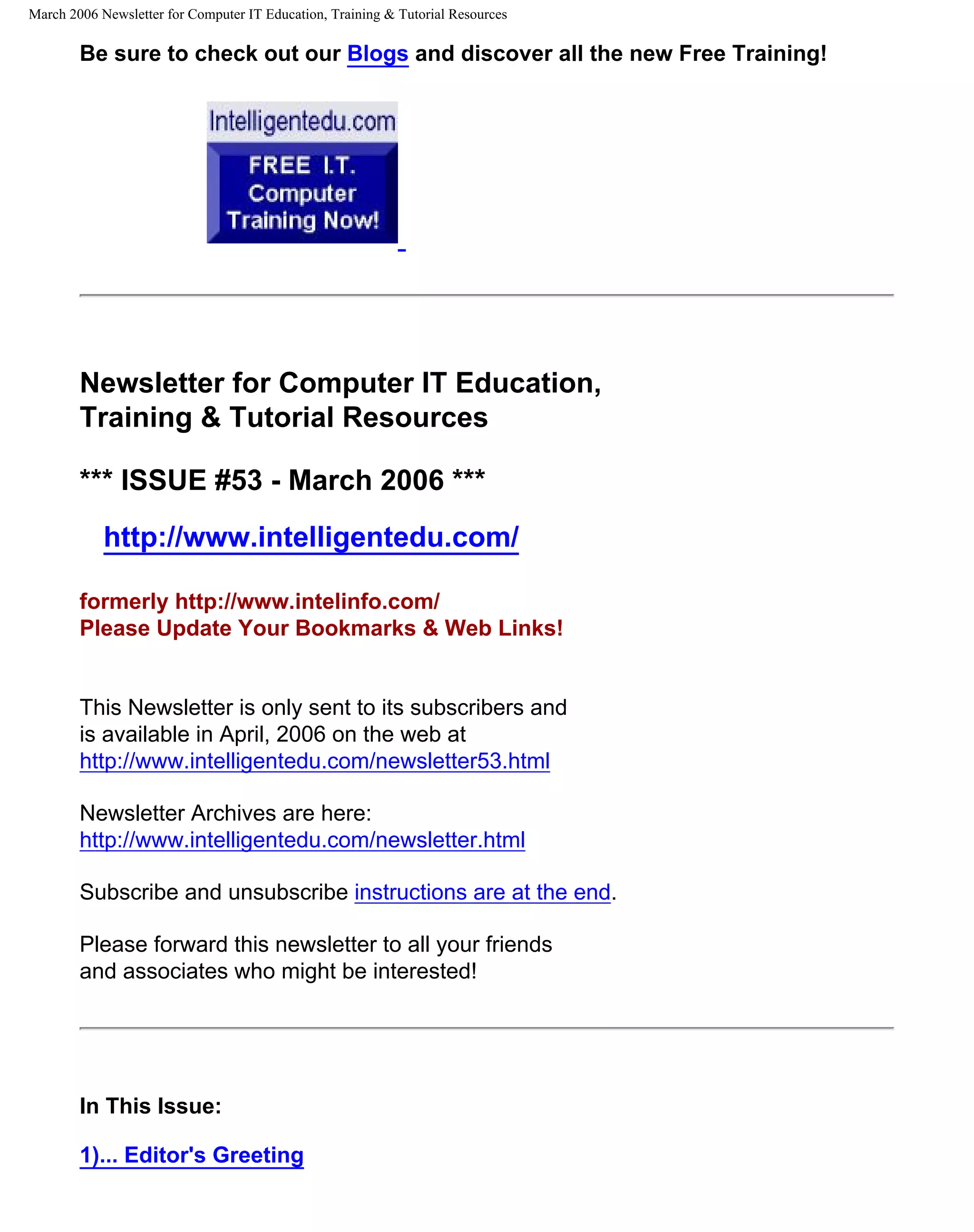 March 2006 Newsletter for Computer IT Education, Training & Tutorial Resources

Be sure to check out our Blogs and discover all the new Free Training!

Intelligentedu.com
FREE I.T. Computer Training Now!

Newsletter for Computer IT Education, Training & Tutorial Resources

*** ISSUE #53 - March 2006 ***

http://www.intelligentedu.com/

formerly http://www.intelinfo.com/
Please Update Your Bookmarks & Web Links!

This Newsletter is only sent to its subscribers and is available in April, 2006 on the web at http://www.intelligentedu.com/newsletter53.html

Newsletter Archives are here:
http://www.intelligentedu.com/newsletter.html

Subscribe and unsubscribe instructions are at the end.

Please forward this newsletter to all your friends and associates who might be interested!

In This Issue:

1)... Editor's Greeting